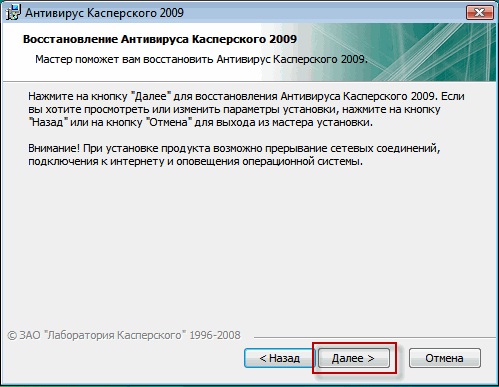 Антивирус Касперского 2009

Восстановление Антивируса Касперского 2009

Мастер поможет вам восстановить Антивирус Касперского 2009.

Нажмите на кнопку "Далее" для восстановления Антивируса Касперского 2009. Если вы хотите просмотреть или изменить параметры установки, нажмите на кнопку "Назад" или на кнопку "Отмена" для выхода из мастера установки.

Внимание! При установке продукта возможно прерывание сетевых соединений, подключения к интернету и оповещения операционной системы.

© ЗАО "Лаборатория Касперского" 1996-2008

< Назад

Далее >

Отмена